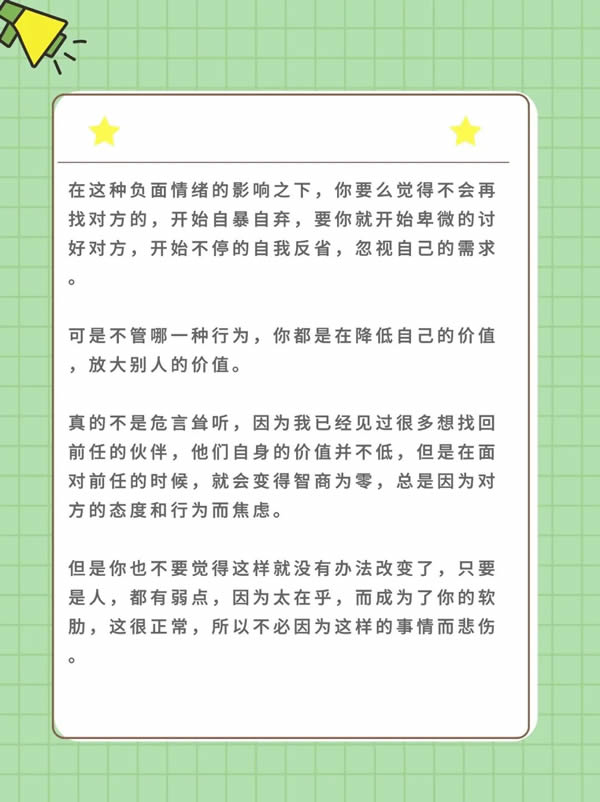 在这种负面情绪的影响之下，你要么觉得不会再找对方的，开始自暴自弃，要你就开始卑微的讨好对方，开始不停的自我反省，忽视自己的需求。

可是不管哪一种行为，你都是在降低自己的价值，放大别人的价值。

真的不是危言耸听，因为我已经见过很多想找回前任的伙伴，他们自身的价值并不低，但是在面对前任的时候，就会变得智商为零，总是因为对方的态度和行为而焦虑。

但是你也不要觉得这样就没有办法改变了，只要是人，都有弱点，因为太在乎，而成为了你的软肋，这很正常，所以不必因为这样的事情而悲伤。